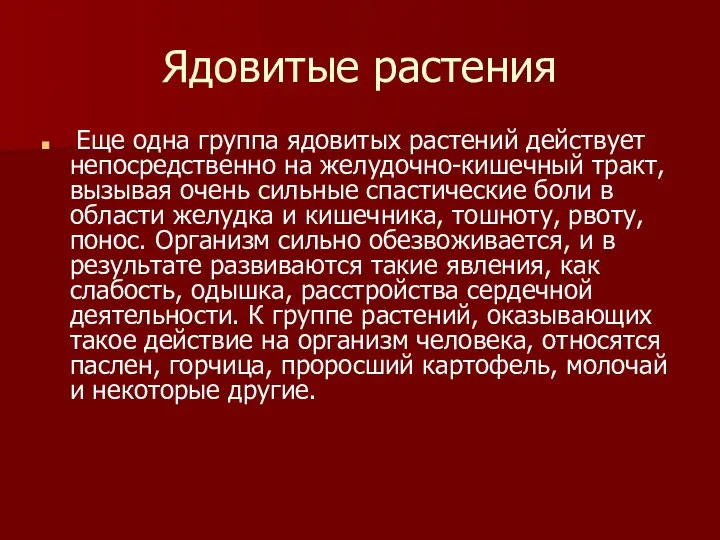 Ядовитые растения

Еще одна группа ядовитых растений действует непосредственно на желудочно-кишечный тракт, вызывая очень сильные спастические боли в области желудка и кишечника, тошноту, рвоту, понос. Организм сильно обезвоживается, и в результате развиваются такие явления, как слабость, одышка, расстройства сердечной деятельности. К группе растений, оказывающих такое действие на организм человека, относятся паслен, горчица, проросший картофель, молочай и некоторые другие.